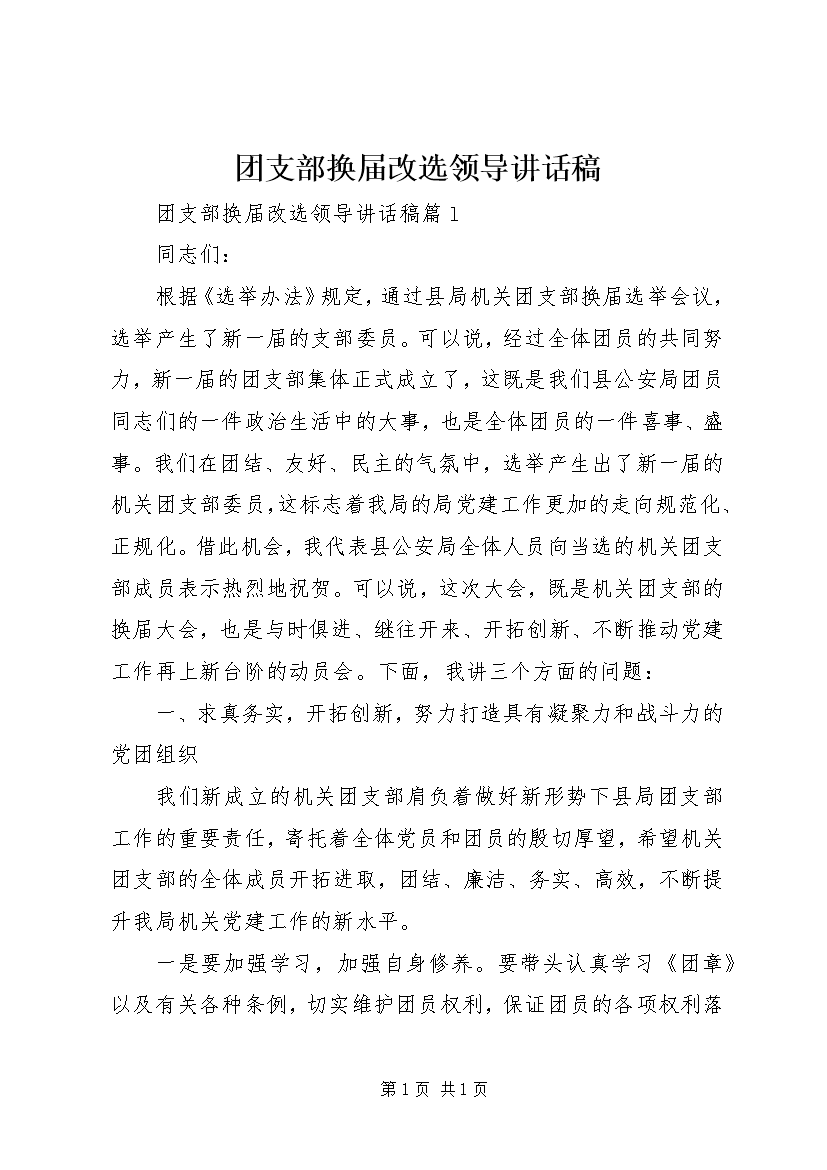 团支部换届改选领导讲话稿

团支部换届改选领导讲话稿篇1

同志们：

根据《选举办法》规定，通过县局机关团支部换届选举会议，选举产生了新一届的支部委员。可以说，经过全体团员的共同努力，新一届的团支部集体正式成立了，这既是我们县公安局团员同志们的一件政治生活中的大事，也是全体团员的一件喜事、盛事。我们在团结、友好、民主的气氛中，选举产生出了新一届的机关团支部委员，这标志着我局的局党建工作更加的走向规范化、正规化。借此机会，我代表县公安局全体人员向当选的机关团支部成员表示热烈地祝贺。可以说，这次大会，既是机关团支部的换届大会，也是与时俱进、继往开来、开拓创新、不断推动党建工作再上新台阶的动员会。下面，我讲三个方面的问题：

一、求真务实，开拓创新，努力打造具有凝聚力和战斗力的党团组织

我们新成立的机关团支部肩负着做好新形势下县局团支部工作的重要责任，寄托着全体党员和团员的殷切厚望，希望机关团支部的全体成员开拓进取，团结、廉洁、务实、高效，不断提升我局机关党建工作的新水平。

一是要加强学习，加强自身修养。要带头认真学习《团章》以及有关各种条例，切实维护团员权利，保证团员的各项权利落

第1页 共1页